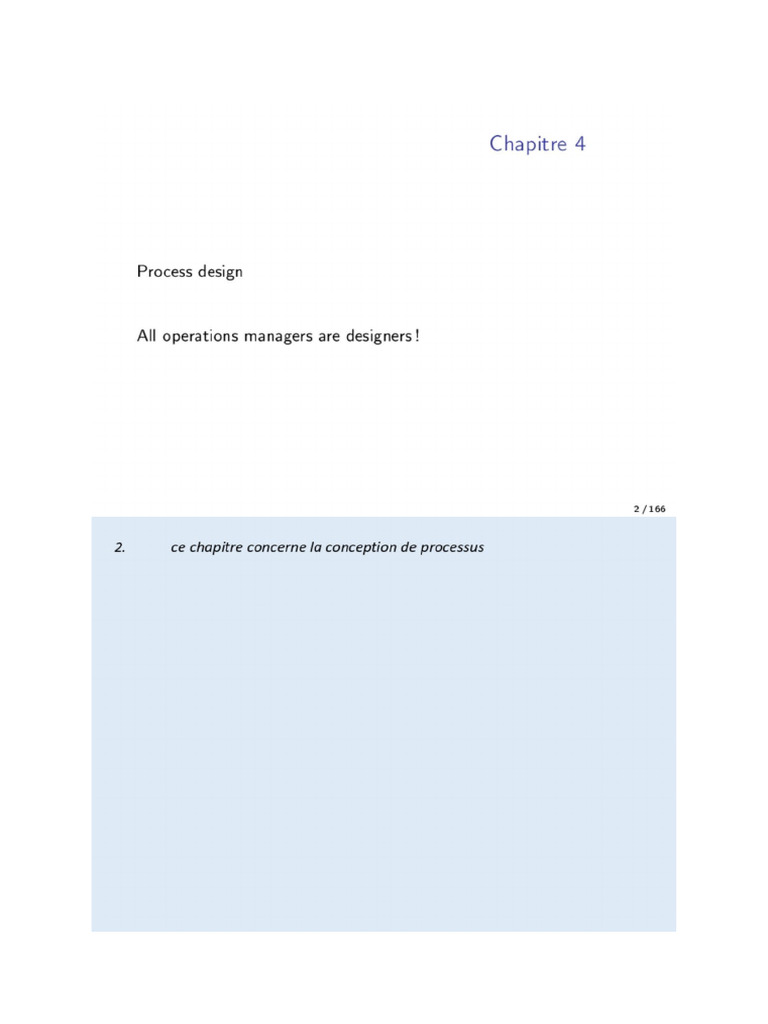 Chapitre 4

Process design

All operations managers are designers !

2 / 166

2. ce chapitre concerne la conception de processus